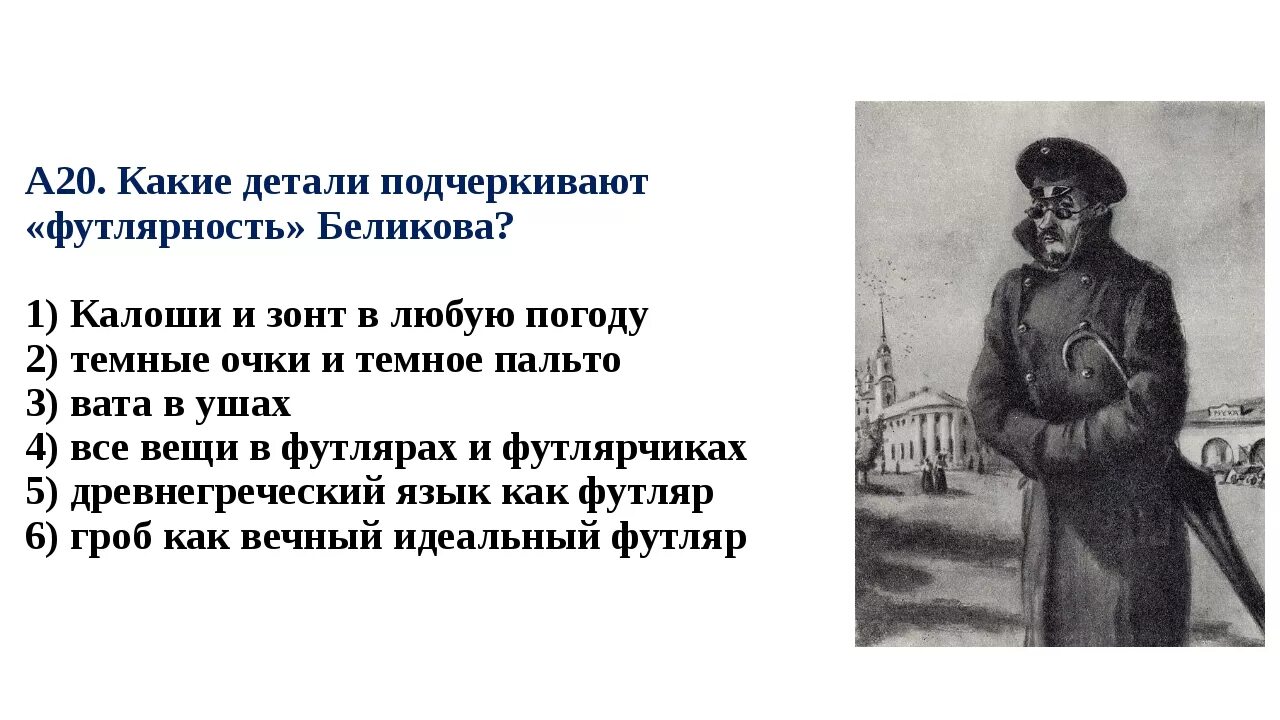 А20. Какие детали подчеркивают «футлярность» Беликова?

1) Калоши и зонт в любую погоду
2) темные очки и темное пальто
3) вата в ушах
4) все вещи в футлярах и футлярчиках
5) древнегреческий язык как футляр
6) гроб как вечный идеальный футляр